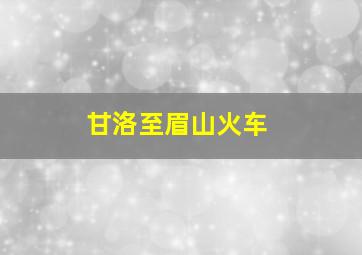 甘洛至眉山火车